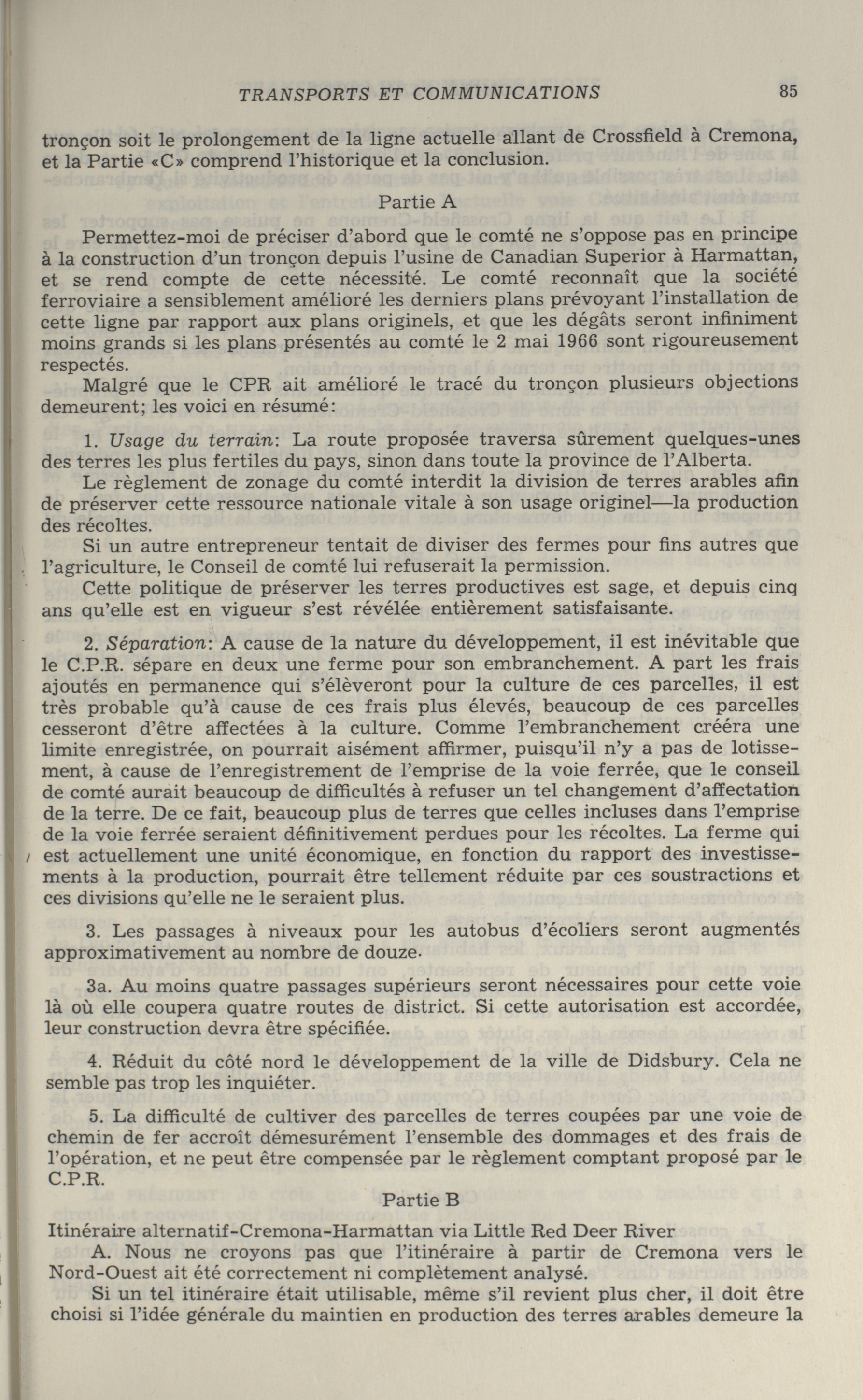 TRANSPORTS ET COMMUNICATIONS 85

tronçon soit le prolongement de la ligne actuelle allant de Crossfield à Cremona, et la Partie «C» comprend l'historique et la conclusion.

Partie A

Permettez-moi de préciser d'abord que le comté ne s'oppose pas en principe à la construction d'un tronçon depuis l'usine de Canadian Superior à Harmattan, et se rend compte de cette nécessité. Le comté reconnaît que la société ferroviaire a sensiblement amélioré les derniers plans prévoyant l'installation de cette ligne par rapport aux plans originels, et que les dégâts seront infiniment moins grands si les plans présentés au comté le 2 mai 1966 sont rigoureusement respectés.

Malgré que le CPR ait amélioré le tracé du tronçon plusieurs objections demeurent; les voici en résumé:

1. Usage du terrain: La route proposée traversa sûrement quelques-unes des terres les plus fertiles du pays, sinon dans toute la province de l'Alberta.

Le règlement de zonage du comté interdit la division de terres arables afin de préserver cette ressource nationale vitale à son usage originel—la production des récoltes.

Si un autre entrepreneur tentait de diviser des fermes pour fins autres que l'agriculture, le Conseil de comté lui refuserait la permission.

Cette politique de préserver les terres productives est sage, et depuis cinq ans qu'elle est en vigueur s'est révélée entièrement satisfaisante.

2. Séparation: A cause de la nature du développement, il est inévitable que le C.P.R. sépare en deux une ferme pour son embranchement. A part les frais ajoutés en permanence qui s'élèveront pour la culture de ces parcelles, il est très probable qu'à cause de ces frais plus élevés, beaucoup de ces parcelles cesseront d'être affectées à la culture. Comme l'embranchement créera une limite enregistrée, on pourrait aisément affirmer, puisqu'il n'y a pas de lotissement, à cause de l'enregistrement de l'emprise de la voie ferrée, que le conseil de comté aurait beaucoup de difficultés à refuser un tel changement d'affectation de la terre. De ce fait, beaucoup plus de terres que celles incluses dans l'emprise de la voie ferrée seraient définitivement perdues pour les récoltes. La ferme qui est actuellement une unité économique, en fonction du rapport des investissements à la production, pourrait être tellement réduite par ces soustractions et ces divisions qu'elle ne le seraient plus.

3. Les passages à niveaux pour les autobus d'écoliers seront augmentés approximativement au nombre de douze.

3a. Au moins quatre passages supérieurs seront nécessaires pour cette voie là où elle coupera quatre routes de district. Si cette autorisation est accordée, leur construction devra être spécifiée.

4. Réduit du côté nord le développement de la ville de Didsbury. Cela ne semble pas trop les inquiéter.

5. La difficulté de cultiver des parcelles de terres coupées par une voie de chemin de fer accroît démesurément l'ensemble des dommages et des frais de l'opération, et ne peut être compensée par le règlement comptant proposé par le C.P.R.

Partie B

Itinéraire alternatif-Cremona-Harmattan via Little Red Deer River

A. Nous ne croyons pas que l'itinéraire à partir de Cremona vers le Nord-Ouest ait été correctement ni complètement analysé.

Si un tel itinéraire était utilisable, même s'il revient plus cher, il doit être choisi si l'idée générale du maintien en production des terres arables demeure la